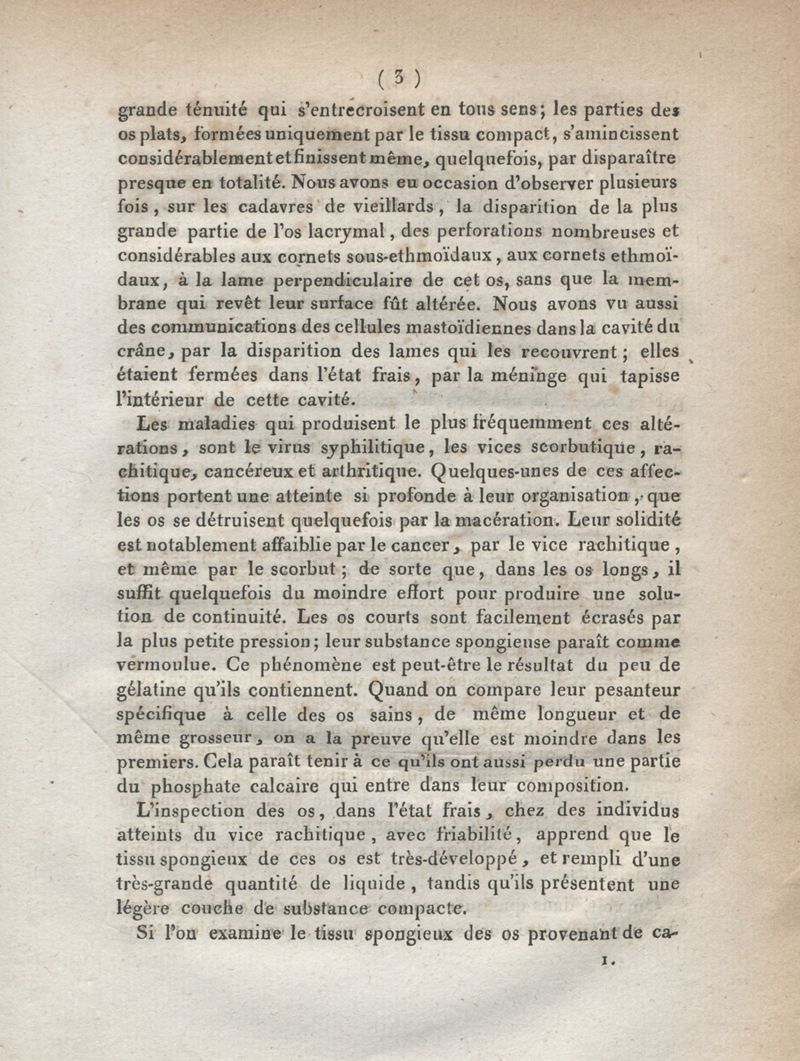 ( 3 )

grande ténuité qui s'entrecroisent en tous sens; les parties des os plats, formées uniquement par le tissu compact, s'amincissent considérablement et finissent même, quelquefois, par disparaître presque en totalité. Nous avons eu occasion d'observer plusieurs fois, sur les cadavres de vieillards, la disparition de la plus grande partie de l'os lacrymal, des perforations nombreuses et considérables aux cornets sous-ethmoïdaux, aux cornets ethmoïdaux, à la lame perpendiculaire de cet os, sans que la membrane qui revêt leur surface fût altérée. Nous avons vu aussi des communications des cellules mastoïdiennes dans la cavité du crâne, par la disparition des lames qui les recouvrent; elles étaient fermées dans l'état frais, par la méninge qui tapisse l'intérieur de cette cavité.

Les maladies qui produisent le plus fréquemment ces altérations, sont le virus syphilitique, les vices scorbutique, rachitique, cancéreux et arthritique. Quelques-unes de ces affections portent une atteinte si profonde à leur organisation, que les os se détruisent quelquefois par la macération. Leur solidité est notablement affaiblie par le cancer, par le vice rachitique, et même par le scorbut; de sorte que, dans les os longs, il suffit quelquefois du moindre effort pour produire une solution de continuité. Les os courts sont facilement écrasés par la plus petite pression; leur substance spongieuse paraît comme vermoulue. Ce phénomène est peut-être le résultat du peu de gélatine qu'ils contiennent. Quand on compare leur pesanteur spécifique à celle des os sains, de même longueur et de même grosseur, on a la preuve qu'elle est moindre dans les premiers. Cela paraît tenir à ce qu'ils ont aussi perdu une partie du phosphate calcaire qui entre dans leur composition.

L'inspection des os, dans l'état frais, chez des individus atteints du vice rachitique, avec friabilité, apprend que le tissu spongieux de ces os est très-développé, et rempli d'une très-grande quantité de liquide, tandis qu'ils présentent une légère couche de substance compacte.

Si l'on examine le tissu spongieux des os provenant de ca-

1.